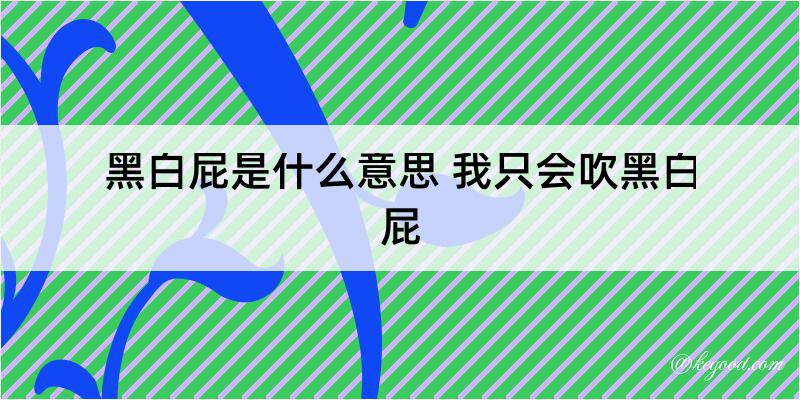 黑白屁是什么意思 我只会吹黑白屁

@kegood.com